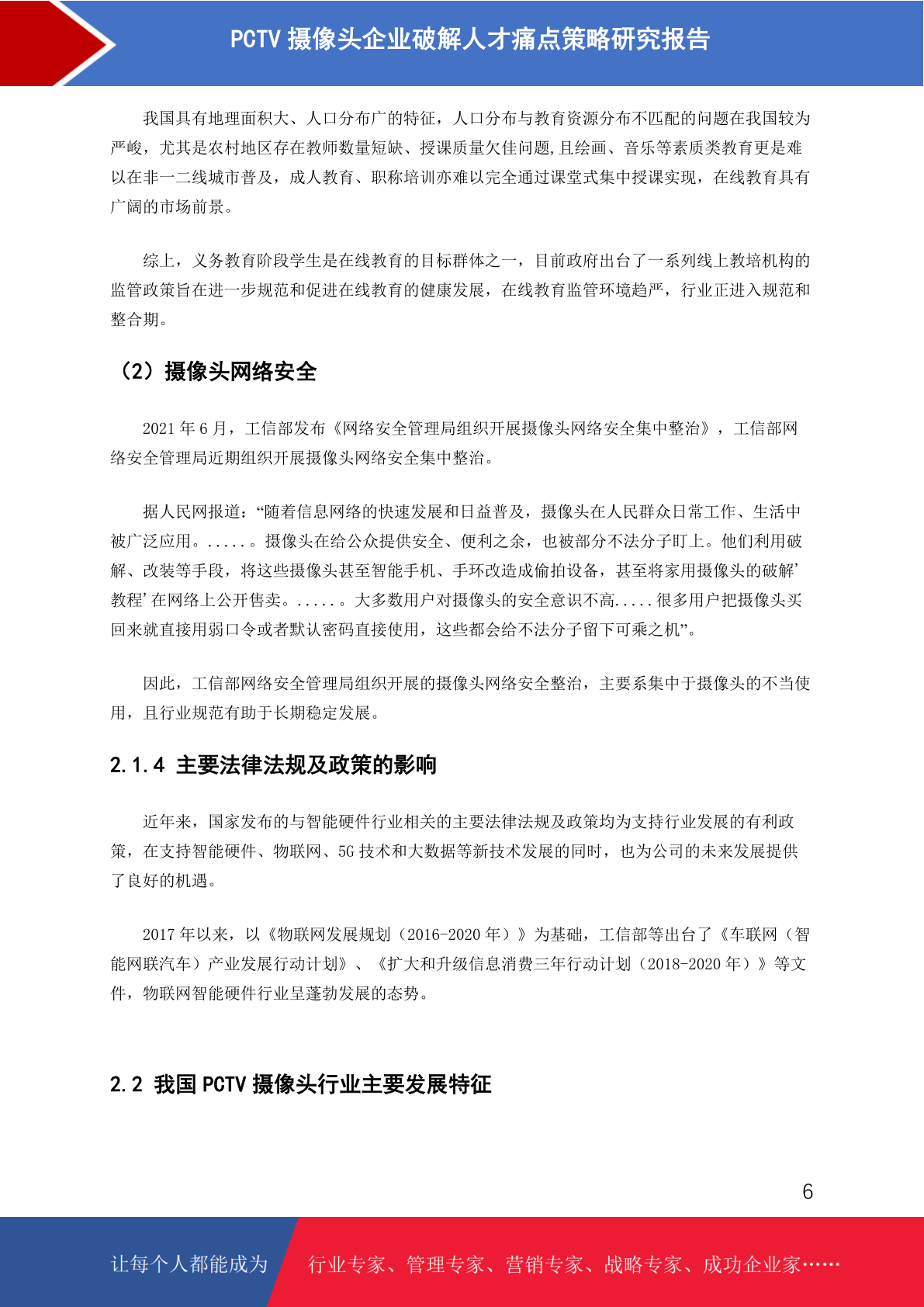 PCTV 摄像头企业破解人才痛点策略研究报告

我国具有地理面积大、人口分布广的特征，人口分布与教育资源分布不匹配的问题在我国较为严峻，尤其是农村地区存在教师数量短缺、授课质量欠佳问题,且绘画、音乐等素质类教育更是难以在非一二线城市普及，成人教育、职称培训亦难以完全通过课堂式集中授课实现，在线教育具有广阔的市场前景。

综上，义务教育阶段学生是在线教育的目标群体之一，目前政府出台了一系列线上教培机构的监管政策旨在进一步规范和促进在线教育的健康发展，在线教育监管环境趋严，行业正进入规范和整合期。

（2）摄像头网络安全

2021 年 6 月，工信部发布《网络安全管理局组织开展摄像头网络安全集中整治》，工信部网络安全管理局近期组织开展摄像头网络安全集中整治。

据人民网报道：“随着信息网络的快速发展和日益普及，摄像头在人民群众日常工作、生活中被广泛应用。.....。摄像头在给公众提供安全、便利之余，也被部分不法分子盯上。他们利用破解、改装等手段，将这些摄像头甚至智能手机、手环改造成偷拍设备，甚至将家用摄像头的破解’教程’在网络上公开售卖。.....。大多数用户对摄像头的安全意识不高.....很多用户把摄像头买回来就直接用弱口令或者默认密码直接使用，这些都会给不法分子留下可乘之机”。

因此，工信部网络安全管理局组织开展的摄像头网络安全整治，主要系集中于摄像头的不当使用，且行业规范有助于长期稳定发展。

2.1.4 主要法律法规及政策的影响

近年来，国家发布的与智能硬件行业相关的主要法律法规及政策均为支持行业发展的有利政策，在支持智能硬件、物联网、5G 技术和大数据等新技术发展的同时，也为公司的未来发展提供了良好的机遇。

2017 年以来，以《物联网发展规划（2016-2020 年）》为基础，工信部等出台了《车联网（智能网联汽车）产业发展行动计划》、《扩大和升级信息消费三年行动计划（2018-2020 年）》等文件，物联网智能硬件行业呈蓬勃发展的态势。

2.2 我国 PCTV 摄像头行业主要发展特征

6

让每个人都能成为 行业专家、管理专家、营销专家、战略专家、成功企业家……